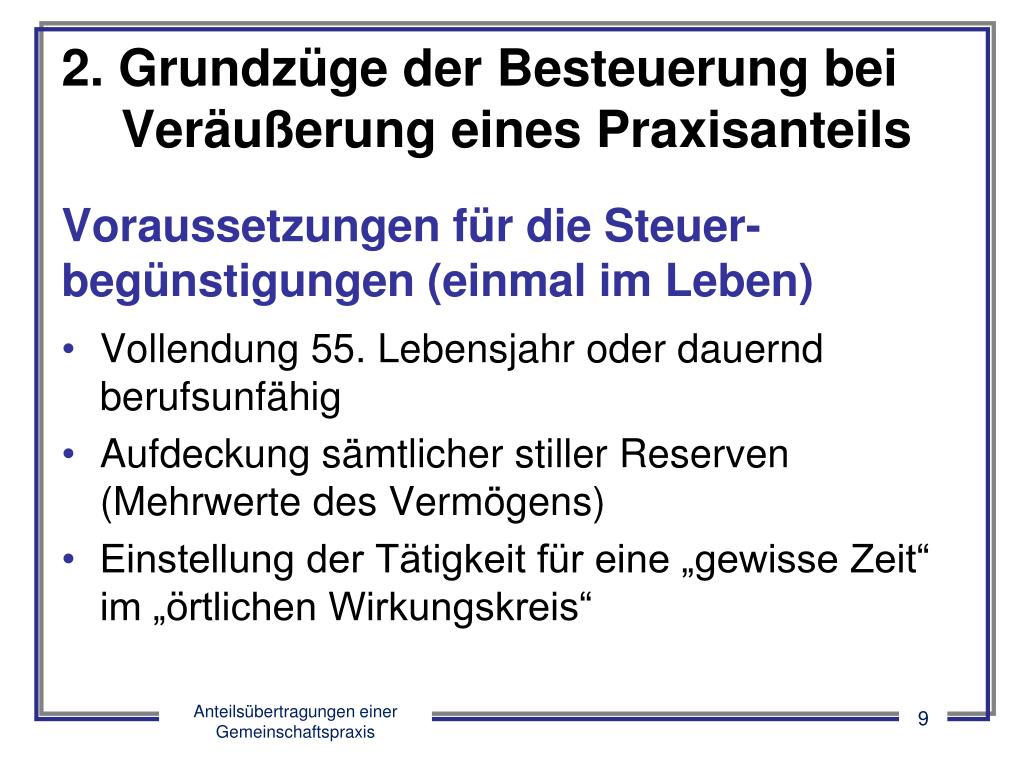 2. Grundzüge der Besteuerung bei Veräußerung eines Praxisanteils

Voraussetzungen für die Steuerbegünstigungen (einmal im Leben)

• Vollendung 55. Lebensjahr oder dauernd berufsunfähig
• Aufdeckung sämtlicher stiller Reserven (Mehrwerte des Vermögens)
• Einstellung der Tätigkeit für eine „gewisse Zeit“ im „örtlichen Wirkungskreis“

Anteilsübertragungen einer Gemeinschaftspraxis

9